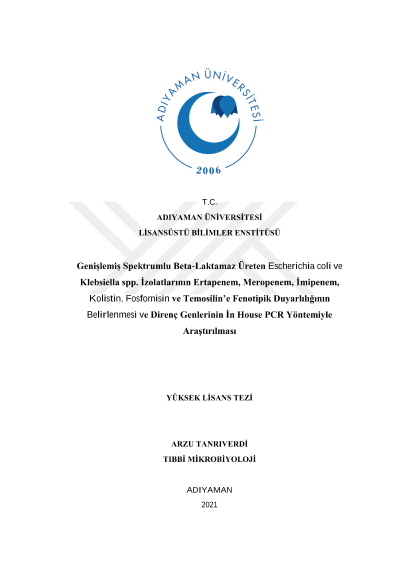 ADIYAMAN ÜNİVERSİTESİ
2006

T.C.
ADIYAMAN ÜNİVERSİTESİ
LİSANSÜSTÜ BİLİMLER ENSTİTÜSÜ

Genişlemiş Spektrumlu Beta-Laktamaz Üreten Escherichia coli ve Klebsiella spp. İzolatlarının Ertapenem, Meropenem, İmipenem, Kolistin, Fosfomisin ve Temosilin'e Fenotipik Duyarlılığının Belirlenmesi ve Direnç Genlerinin İn House PCR Yöntemiyle Araştırılması

YÜKSEK LİSANS TEZİ

ARZU TANRIVERDİ
TIBBİ MİKROBİYOLOJİ

ADIYAMAN
2021